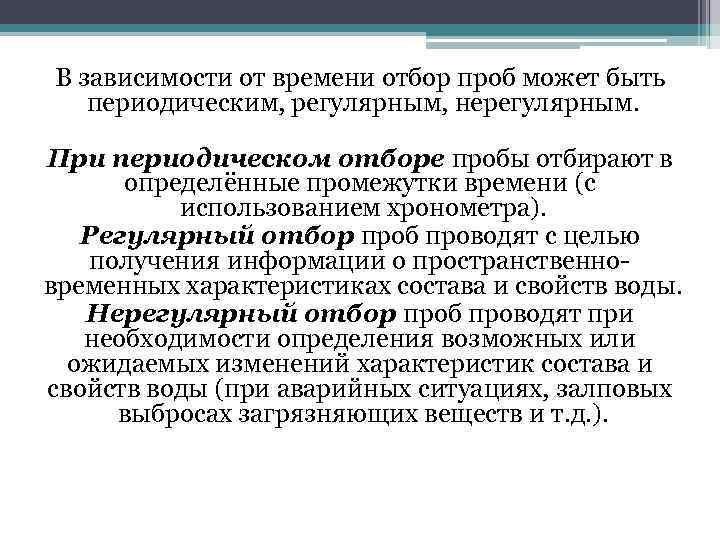 В зависимости от времени отбор проб может быть периодическим, регулярным, нерегулярным.

При периодическом отборе пробы отбирают в определённые промежутки времени (с использованием хронометра).
Регулярный отбор проб проводят с целью получения информации о пространственно-временных характеристиках состава и свойств воды.
Нерегулярный отбор проб проводят при необходимости определения возможных или ожидаемых изменений характеристик состава и свойств воды (при аварийных ситуациях, залповых выбросах загрязняющих веществ и т.д.).